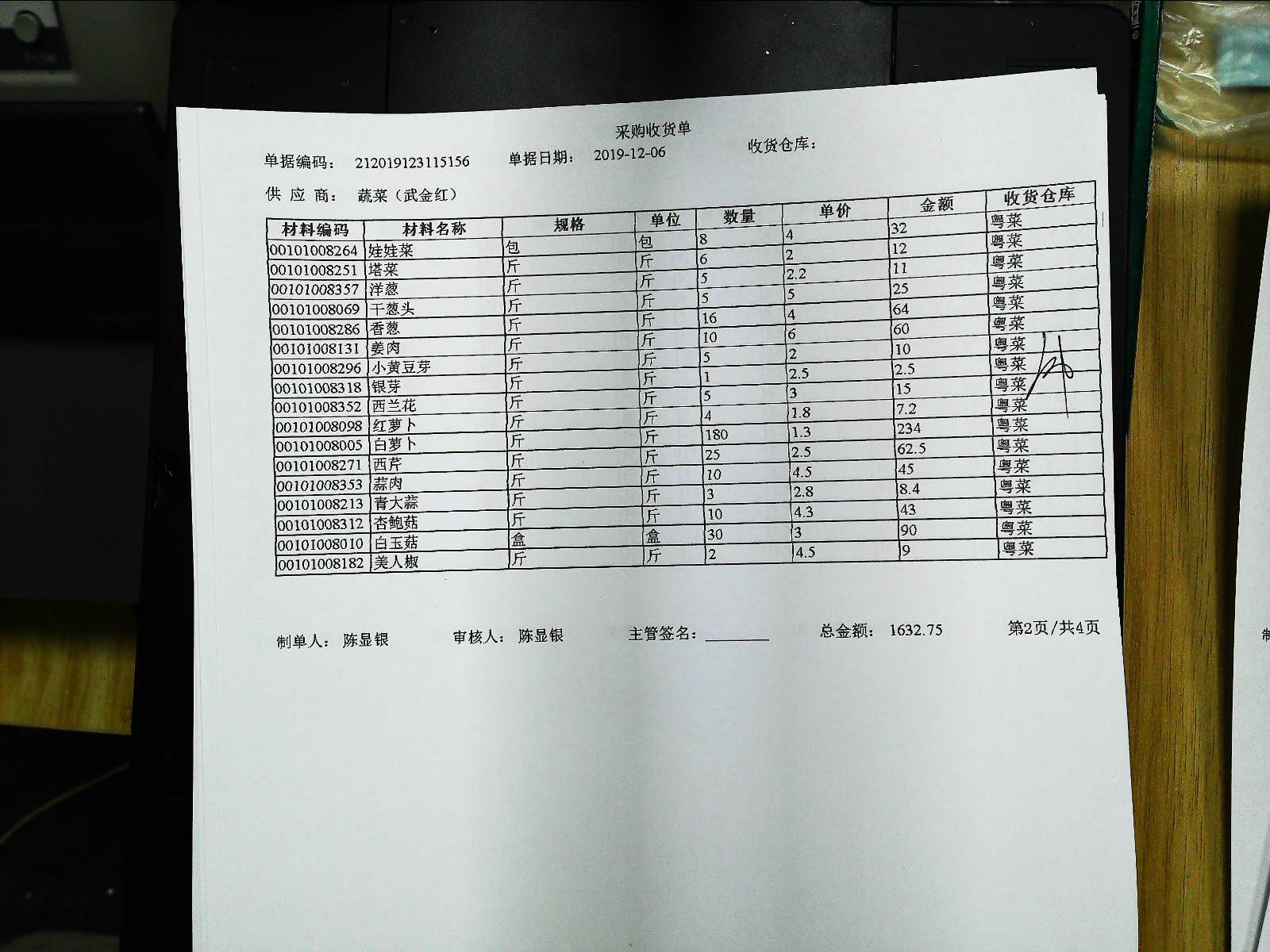 采购收货单

单据编码： 212019123115156 单据日期： 2019-12-06 收货仓库：

供 应 商： 蔬菜（武金红）

| 材料编码 | 材料名称 | 规格 | 单位 | 数量 | 单价 | 金额 | 收货仓库 |
|---|---|---|---|---|---|---|---|
| 00101008264 | 娃娃菜 | 包 | 包 | 8 | 4 | 32 | 粤菜 |
| 00101008251 | 塔菜 | 斤 | 斤 | 6 | 2 | 12 | 粤菜 |
| 00101008357 | 洋葱 | 斤 | 斤 | 5 | 2.2 | 11 | 粤菜 |
| 00101008069 | 干葱头 | 斤 | 斤 | 5 | 5 | 25 | 粤菜 |
| 00101008286 | 香葱 | 斤 | 斤 | 16 | 4 | 64 | 粤菜 |
| 00101008131 | 姜肉 | 斤 | 斤 | 10 | 6 | 60 | 粤菜 |
| 00101008296 | 小黄豆芽 | 斤 | 斤 | 5 | 2 | 10 | 粤菜 |
| 00101008318 | 银芽 | 斤 | 斤 | 1 | 2.5 | 2.5 | 粤菜 |
| 00101008352 | 西兰花 | 斤 | 斤 | 5 | 3 | 15 | 粤菜 |
| 00101008098 | 红萝卜 | 斤 | 斤 | 4 | 1.8 | 7.2 | 粤菜 |
| 00101008005 | 白萝卜 | 斤 | 斤 | 180 | 1.3 | 234 | 粤菜 |
| 00101008271 | 西芹 | 斤 | 斤 | 25 | 2.5 | 62.5 | 粤菜 |
| 00101008353 | 蒜肉 | 斤 | 斤 | 10 | 4.5 | 45 | 粤菜 |
| 00101008213 | 青大蒜 | 斤 | 斤 | 3 | 2.8 | 8.4 | 粤菜 |
| 00101008312 | 杏鲍菇 | 斤 | 斤 | 10 | 4.3 | 43 | 粤菜 |
| 00101008010 | 白玉菇 | 盒 | 盒 | 30 | 3 | 90 | 粤菜 |
| 00101008182 | 美人椒 | 斤 | 斤 | 2 | 4.5 | 9 | 粤菜 |

制单人： 陈显银 审核人： 陈显银 主管签名：________ 总金额： 1632.75 第2页/共4页